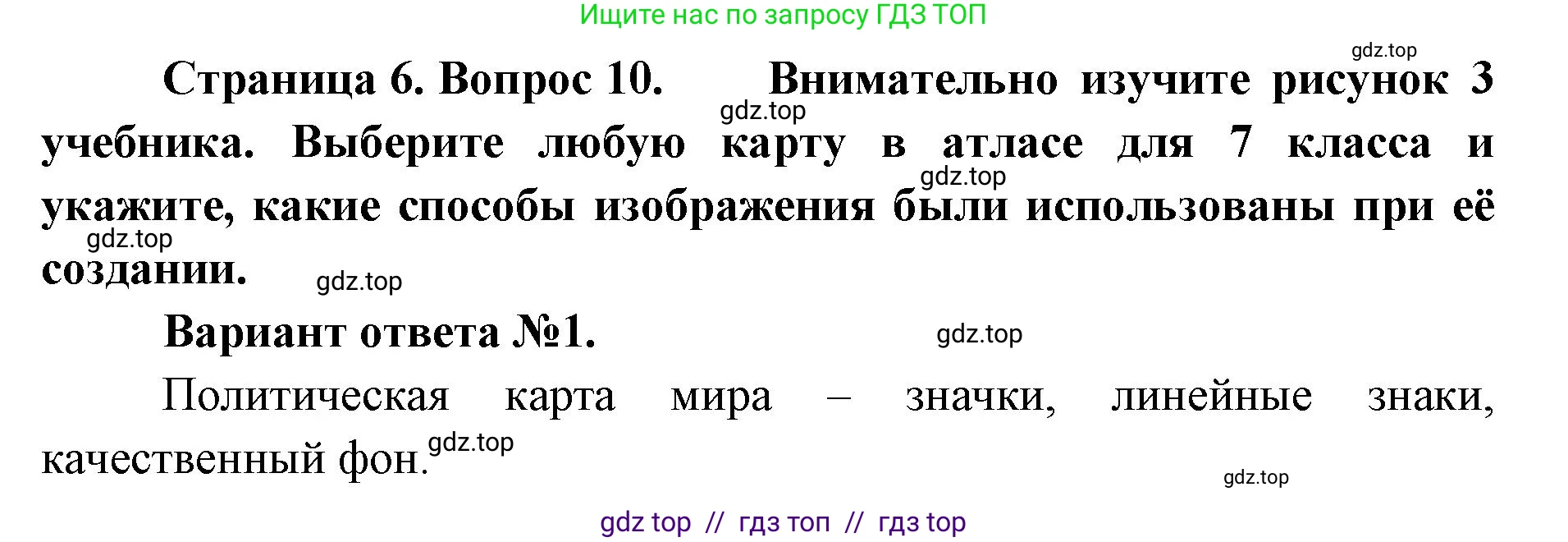 Ищите нас по запросу ГДЗ ТОП

gdz.top

Страница 6. Вопрос 10. Внимательно изучите рисунок 3 учебника. Выберите любую карту в атласе для 7 класса и укажите, какие способы изображения были использованы при её создании.

gdz.top gdz.top gdz.top gdz.top

Вариант ответа №1.

gdz.top

Политическая карта мира – значки, линейные знаки, качественный фон.

gdz.top gdz.top

gdz top // гдз топ // гдз top